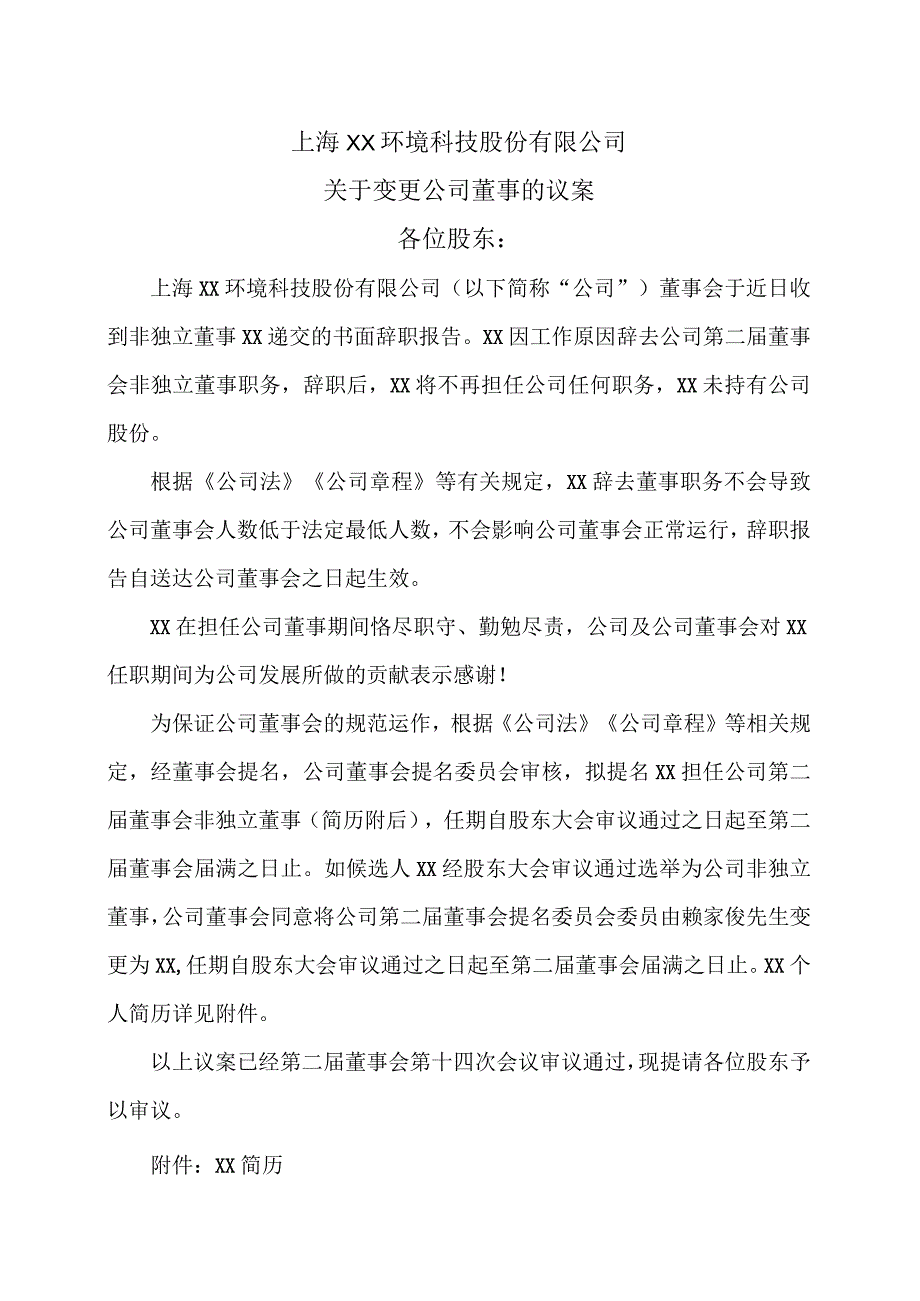 上海XX环境科技股份有限公司

关于变更公司董事的议案

各位股东：

上海XX环境科技股份有限公司（以下简称“公司”）董事会于近日收到非独立董事XX递交的书面辞职报告。XX因工作原因辞去公司第二届董事会非独立董事职务，辞职后，XX将不再担任公司任何职务，XX未持有公司股份。

根据《公司法》《公司章程》等有关规定，XX辞去董事职务不会导致公司董事会人数低于法定最低人数，不会影响公司董事会正常运行，辞职报告自送达公司董事会之日起生效。

XX在担任公司董事期间恪尽职守、勤勉尽责，公司及公司董事会对XX任职期间为公司发展所做的贡献表示感谢！

为保证公司董事会的规范运作，根据《公司法》《公司章程》等相关规定，经董事会提名，公司董事会提名委员会审核，拟提名XX担任公司第二届董事会非独立董事（简历附后），任期自股东大会审议通过之日起至第二届董事会届满之日止。如候选人XX经股东大会审议通过选举为公司非独立董事，公司董事会同意将公司第二届董事会提名委员会委员由赖家俊先生变更为XX,任期自股东大会审议通过之日起至第二届董事会届满之日止。XX个人简历详见附件。

以上议案已经第二届董事会第十四次会议审议通过，现提请各位股东予以审议。

附件：XX简历